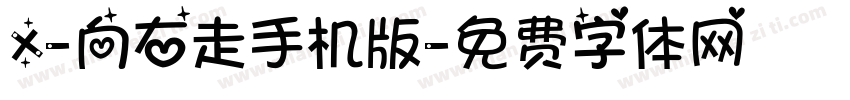 x-向右走手机版-免费字体网